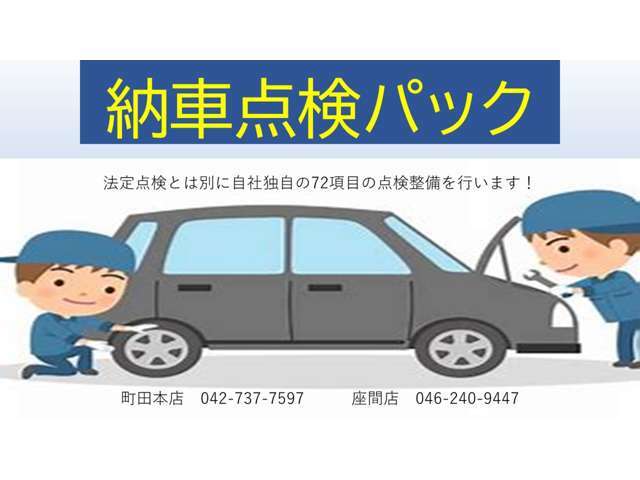 納車点検パック

法定点検とは別に自社独自の72項目の点検整備を行います！

町田本店　042-737-7597　　座間店　046-240-9447